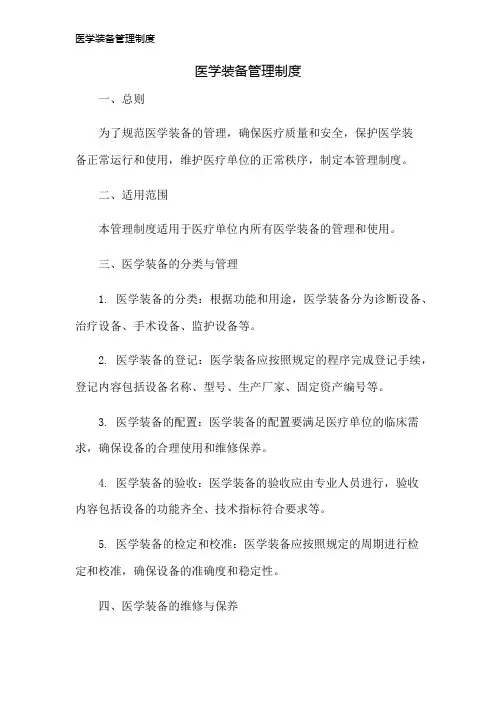 医学装备管理制度

医学装备管理制度

一、总则

为了规范医学装备的管理，确保医疗质量和安全，保护医学装备正常运行和使用，维护医疗单位的正常秩序，制定本管理制度。

二、适用范围

本管理制度适用于医疗单位内所有医学装备的管理和使用。

三、医学装备的分类与管理

1. 医学装备的分类：根据功能和用途，医学装备分为诊断设备、治疗设备、手术设备、监护设备等。

2. 医学装备的登记：医学装备应按照规定的程序完成登记手续，登记内容包括设备名称、型号、生产厂家、固定资产编号等。

3. 医学装备的配置：医学装备的配置要满足医疗单位的临床需求，确保设备的合理使用和维修保养。

4. 医学装备的验收：医学装备的验收应由专业人员进行，验收内容包括设备的功能齐全、技术指标符合要求等。

5. 医学装备的检定和校准：医学装备应按照规定的周期进行检定和校准，确保设备的准确度和稳定性。

四、医学装备的维修与保养